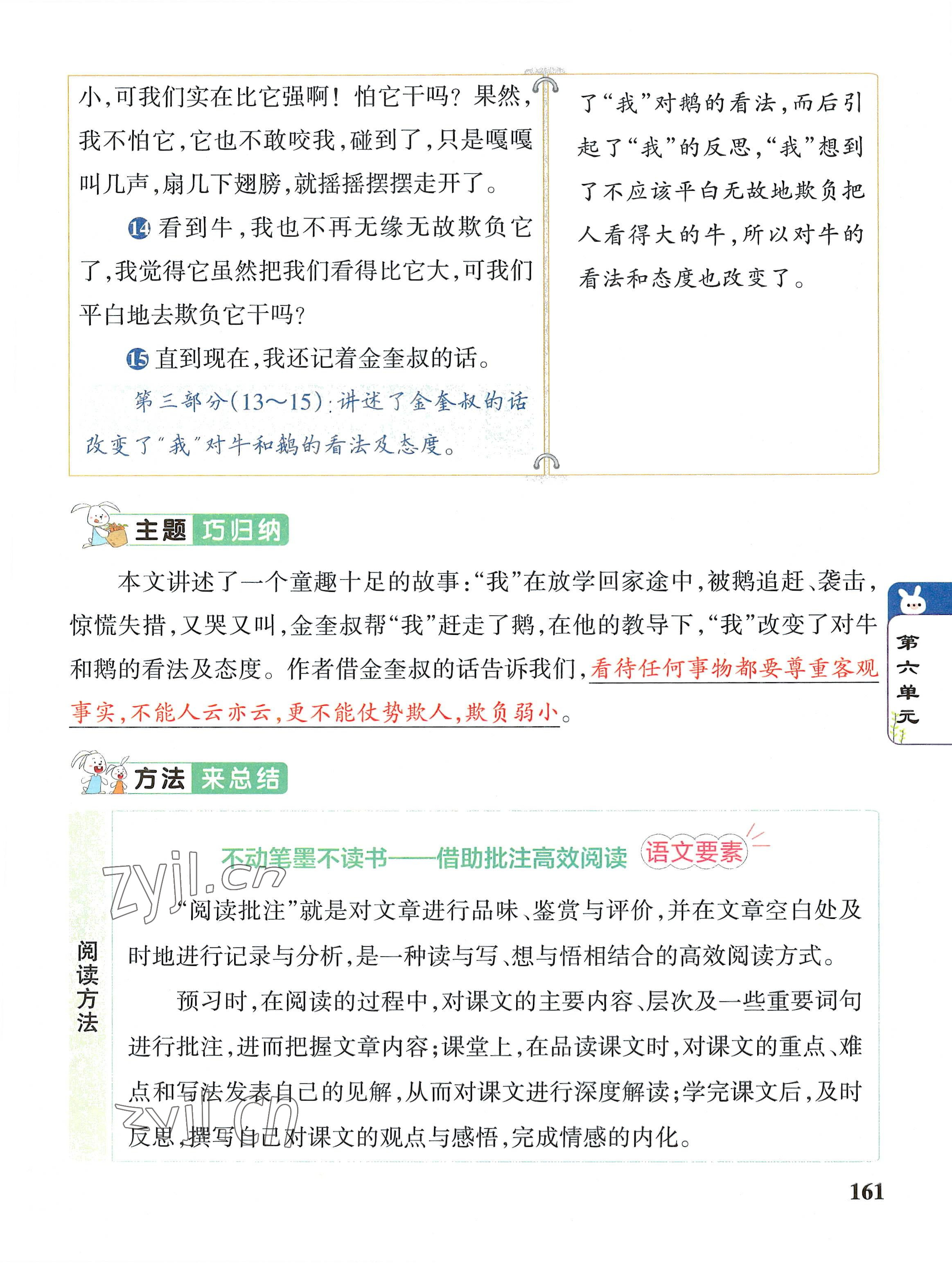 小，可我们实在比它强啊！怕它干吗？果然，我不怕它，它也不敢咬我，碰到了，只是嘎嘎叫几声，扇几下翅膀，就摇摇摆摆走开了。

14 看到牛，我也不再无缘无故欺负它了，我觉得它虽然把我们看得比它大，可我们平白地去欺负它干吗？

15 直到现在，我还记着金奎叔的话。

第三部分（13～15）：讲述了金奎叔的话改变了“我”对牛和鹅的看法及态度。

了“我”对鹅的看法，而后引起了“我”的反思，“我”想到了不应该平白无故地欺负把人看得大的牛，所以对牛的看法和态度也改变了。

主题 巧归纳

本文讲述了一个童趣十足的故事：“我”在放学回家途中，被鹅追赶、袭击，惊慌失措，又哭又叫，金奎叔帮“我”赶走了鹅，在他的教导下，“我”改变了对牛和鹅的看法及态度。作者借金奎叔的话告诉我们，看待任何事物都要尊重客观事实，不能人云亦云，更不能仗势欺人，欺负弱小。

第六单元

方法 来总结

阅读方法

不动笔墨不读书——借助批注高效阅读 语文要素

zyjl.cn

“阅读批注”就是对文章进行品味、鉴赏与评价，并在文章空白处及时地进行记录与分析，是一种读与写、想与悟相结合的高效阅读方式。

预习时，在阅读的过程中，对课文的主要内容、层次及一些重要词句进行批注，进而把握文章内容；课堂上，在品读课文时，对课文的重点、难点和写法发表自己的见解，从而对课文进行深度解读；学完课文后，及时反思，撰写自己对课文的观点与感悟，完成情感的内化。

zyjl.cn

161